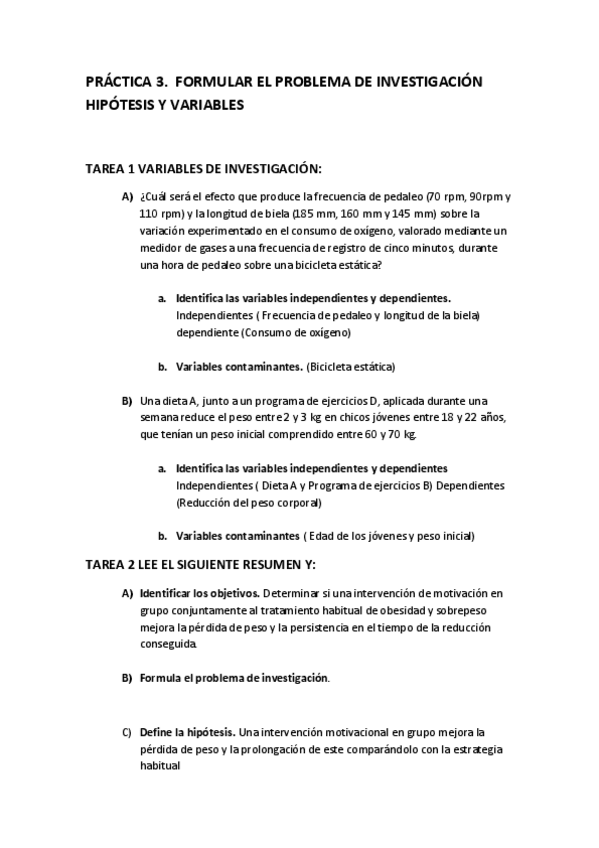 PRÁCTICA 3. FORMULAR EL PROBLEMA DE INVESTIGACIÓN HIPÓTESIS Y VARIABLES

TAREA 1 VARIABLES DE INVESTIGACIÓN:

A) ¿Cuál será el efecto que produce la frecuencia de pedaleo (70 rpm, 90rpm y 110 rpm) y la longitud de biela (185 mm, 160 mm y 145 mm) sobre la variación experimentado en el consumo de oxígeno, valorado mediante un medidor de gases a una frecuencia de registro de cinco minutos, durante una hora de pedaleo sobre una bicicleta estática?

a. Identifica las variables independientes y dependientes. Independientes ( Frecuencia de pedaleo y longitud de la biela) dependiente (Consumo de oxígeno)

b. Variables contaminantes. (Bicicleta estática)

B) Una dieta A, junto a un programa de ejercicios D, aplicada durante una semana reduce el peso entre 2 y 3 kg en chicos jóvenes entre 18 y 22 años, que tenían un peso inicial comprendido entre 60 y 70 kg.

a. Identifica las variables independientes y dependientes Independientes ( Dieta A y Programa de ejercicios B) Dependientes (Reducción del peso corporal)

b. Variables contaminantes ( Edad de los jóvenes y peso inicial)

TAREA 2 LEE EL SIGUIENTE RESUMEN Y:

A) Identificar los objetivos. Determinar si una intervención de motivación en grupo conjuntamente al tratamiento habitual de obesidad y sobrepeso mejora la pérdida de peso y la persistencia en el tiempo de la reducción conseguida.

B) Formula el problema de investigación.

C) Define la hipótesis. Una intervención motivacional en grupo mejora la pérdida de peso y la prolongación de este comparándolo con la estrategia habitual